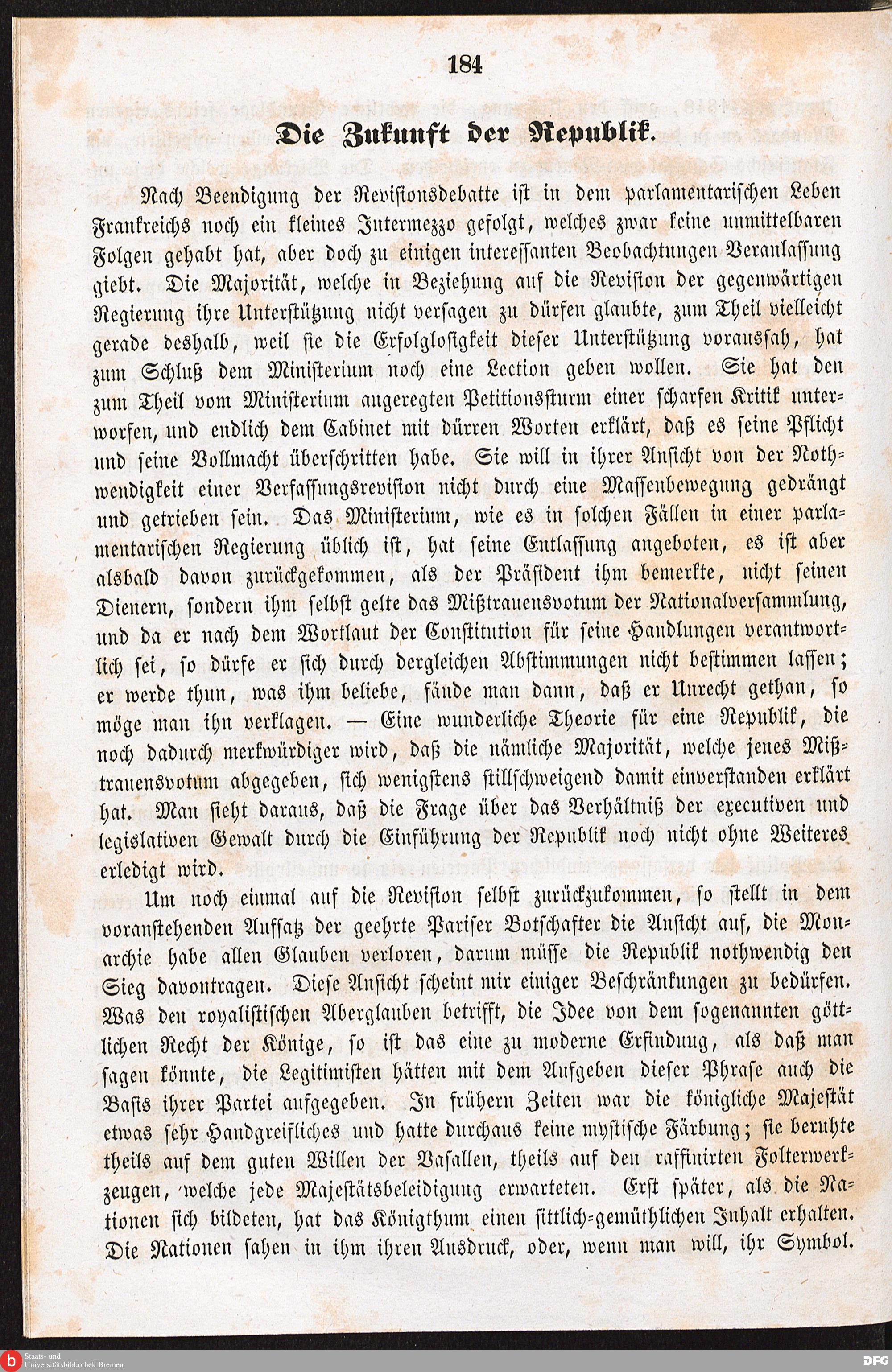 184

Die Zukunft der Republik.

Nach Beendigung der Revisionsdebatte ist in dem parlamentarischen Leben Frankreichs noch ein kleines Intermezzo gefolgt, welches zwar keine unmittelbaren Folgen gehabt hat, aber doch zu einigen interessanten Beobachtungen Veranlassung giebt. Die Majorität, welche in Beziehung auf die Revision der gegenwärtigen Regierung ihre Unterstützung nicht versagen zu dürfen glaubte, zum Theil vielleicht gerade deshalb, weil sie die Erfolglosigkeit dieser Unterstützung voraussah, hat zum Schluß dem Ministerium noch eine Lection geben wollen. Sie hat den zum Theil vom Ministerium angeregten Petitionssturm einer scharfen Kritik unterworfen, und endlich dem Cabinet mit dürren Worten erklärt, daß es seine Pflicht und seine Vollmacht überschritten habe. Sie will in ihrer Ansicht von der Nothwendigkeit einer Verfassungsrevision nicht durch eine Massenbewegung gedrängt und getrieben sein. Das Ministerium, wie es in solchen Fällen in einer parlamentarischen Regierung üblich ist, hat seine Entlassung angeboten, es ist aber alsbald davon zurückgekommen, als der Präsident ihm bemerkte, nicht seinen Dienern, sondern ihm selbst gelte das Mißtrauensvotum der Nationalversammlung, und da er nach dem Wortlaut der Constitution für seine Handlungen verantwortlich sei, so dürfe er sich durch dergleichen Abstimmungen nicht bestimmen lassen; er werde thun, was ihm beliebe, fände man dann, daß er Unrecht gethan, so möge man ihn verklagen. — Eine wunderliche Theorie für eine Republik, die noch dadurch merkwürdiger wird, daß die nämliche Majorität, welche jenes Mißtrauensvotum abgegeben, sich wenigstens stillschweigend damit einverstanden erklärt hat. Man sieht daraus, daß die Frage über das Verhältniß der executiven und legislativen Gewalt durch die Einführung der Republik noch nicht ohne Weiteres erledigt wird.

Um noch einmal auf die Revision selbst zurückzukommen, so stellt in dem voranstehenden Aufsatz der geehrte Pariser Botschafter die Ansicht auf, die Monarchie habe allen Glauben verloren, darum müsse die Republik nothwendig den Sieg davontragen. Diese Ansicht scheint mir einiger Beschränkungen zu bedürfen. Was den royalistischen Aberglauben betrifft, die Idee von dem sogenannten göttlichen Recht der Könige, so ist das eine zu moderne Erfindung, als daß man sagen könnte, die Legitimisten hätten mit dem Aufgeben dieser Phrase auch die Basis ihrer Partei aufgegeben. In frühern Zeiten war die königliche Majestät etwas sehr Handgreifliches und hatte durchaus keine mystische Färbung; sie beruhte theils auf dem guten Willen der Vasallen, theils auf den raffinirten Folterwerkzeugen, welche jede Majestätsbeleidigung erwarteten. Erst später, als die Nationen sich bildeten, hat das Königthum einen sittlich-gemüthlichen Inhalt erhalten. Die Nationen sahen in ihm ihren Ausdruck, oder, wenn man will, ihr Symbol.

Staats- und Universitätsbibliothek Bremen

DFG